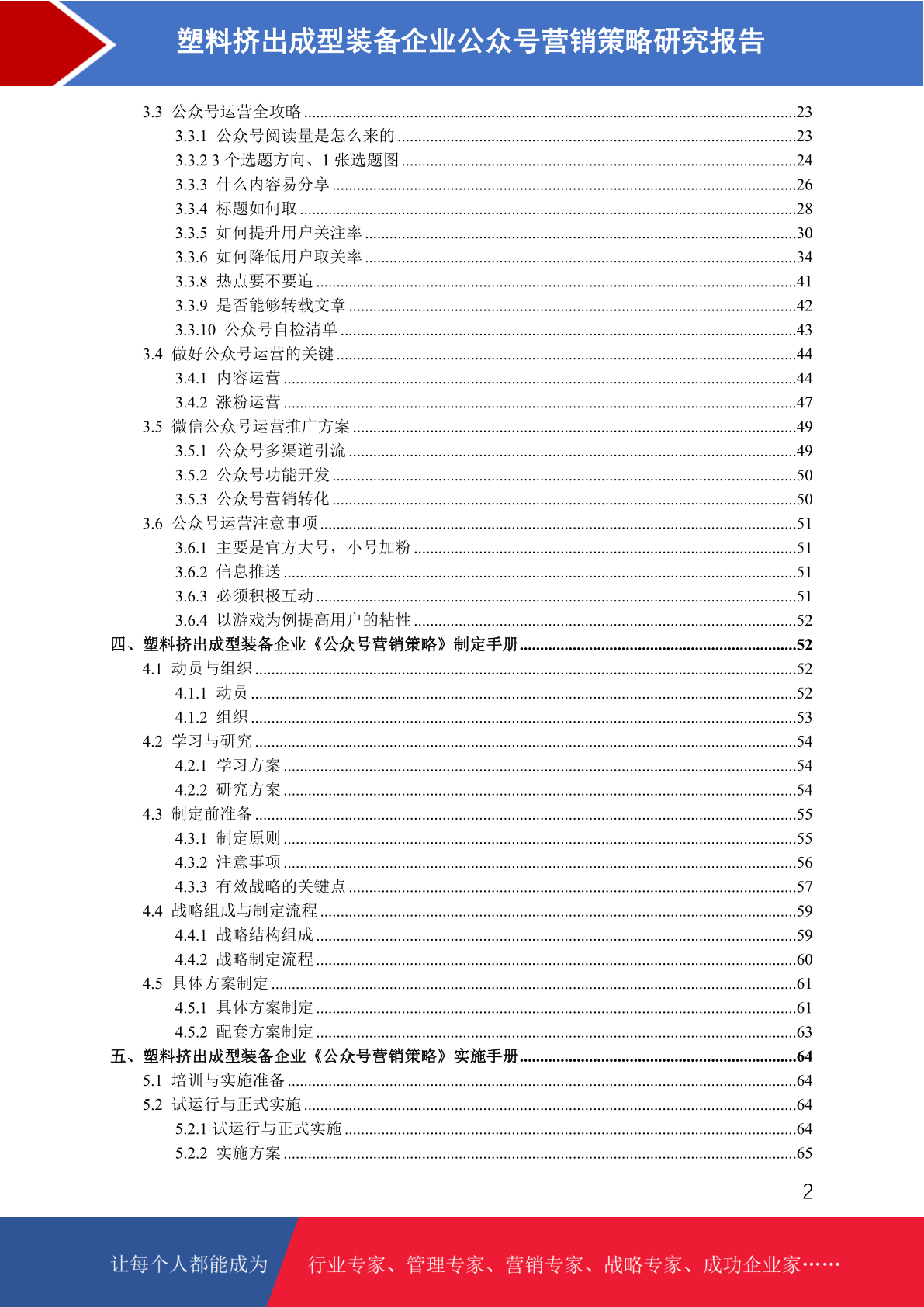 塑料挤出成型装备企业公众号营销策略研究报告

3.3 公众号运营全攻略......23
3.3.1 公众号阅读量是怎么来的......23
3.3.2 3 个选题方向、1 张选题图......24
3.3.3 什么内容易分享......26
3.3.4 标题如何取......28
3.3.5 如何提升用户关注率......30
3.3.6 如何降低用户取关率......34
3.3.8 热点要不要追......41
3.3.9 是否能够转载文章......42
3.3.10 公众号自检清单......43
3.4 做好公众号运营的关键......44
3.4.1 内容运营......44
3.4.2 涨粉运营......47
3.5 微信公众号运营推广方案......49
3.5.1 公众号多渠道引流......49
3.5.2 公众号功能开发......50
3.5.3 公众号营销转化......50
3.6 公众号运营注意事项......51
3.6.1 主要是官方大号，小号加粉......51
3.6.2 信息推送......51
3.6.3 必须积极互动......51
3.6.4 以游戏为例提高用户的粘性......52
四、塑料挤出成型装备企业《公众号营销策略》制定手册......52
4.1 动员与组织......52
4.1.1 动员......52
4.1.2 组织......53
4.2 学习与研究......54
4.2.1 学习方案......54
4.2.2 研究方案......54
4.3 制定前准备......55
4.3.1 制定原则......55
4.3.2 注意事项......56
4.3.3 有效战略的关键点......57
4.4 战略组成与制定流程......59
4.4.1 战略结构组成......59
4.4.2 战略制定流程......60
4.5 具体方案制定......61
4.5.1 具体方案制定......61
4.5.2 配套方案制定......63
五、塑料挤出成型装备企业《公众号营销策略》实施手册......64
5.1 培训与实施准备......64
5.2 试运行与正式实施......64
5.2.1 试运行与正式实施......64
5.2.2 实施方案......65

2

让每个人都能成为 行业专家、管理专家、营销专家、战略专家、成功企业家……